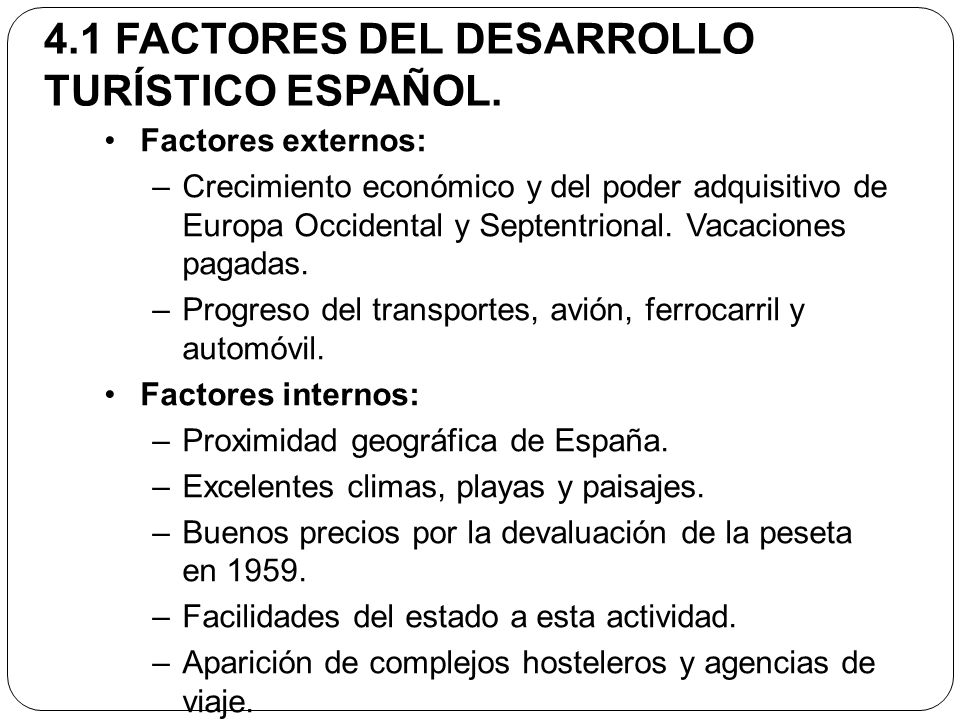 4.1 FACTORES DEL DESARROLLO TURÍSTICO ESPAÑOL.

• Factores externos:
– Crecimiento económico y del poder adquisitivo de Europa Occidental y Septentrional. Vacaciones pagadas.
– Progreso del transportes, avión, ferrocarril y automóvil.

• Factores internos:
– Proximidad geográfica de España.
– Excelentes climas, playas y paisajes.
– Buenos precios por la devaluación de la peseta en 1959.
– Facilidades del estado a esta actividad.
– Aparición de complejos hosteleros y agencias de viaje.